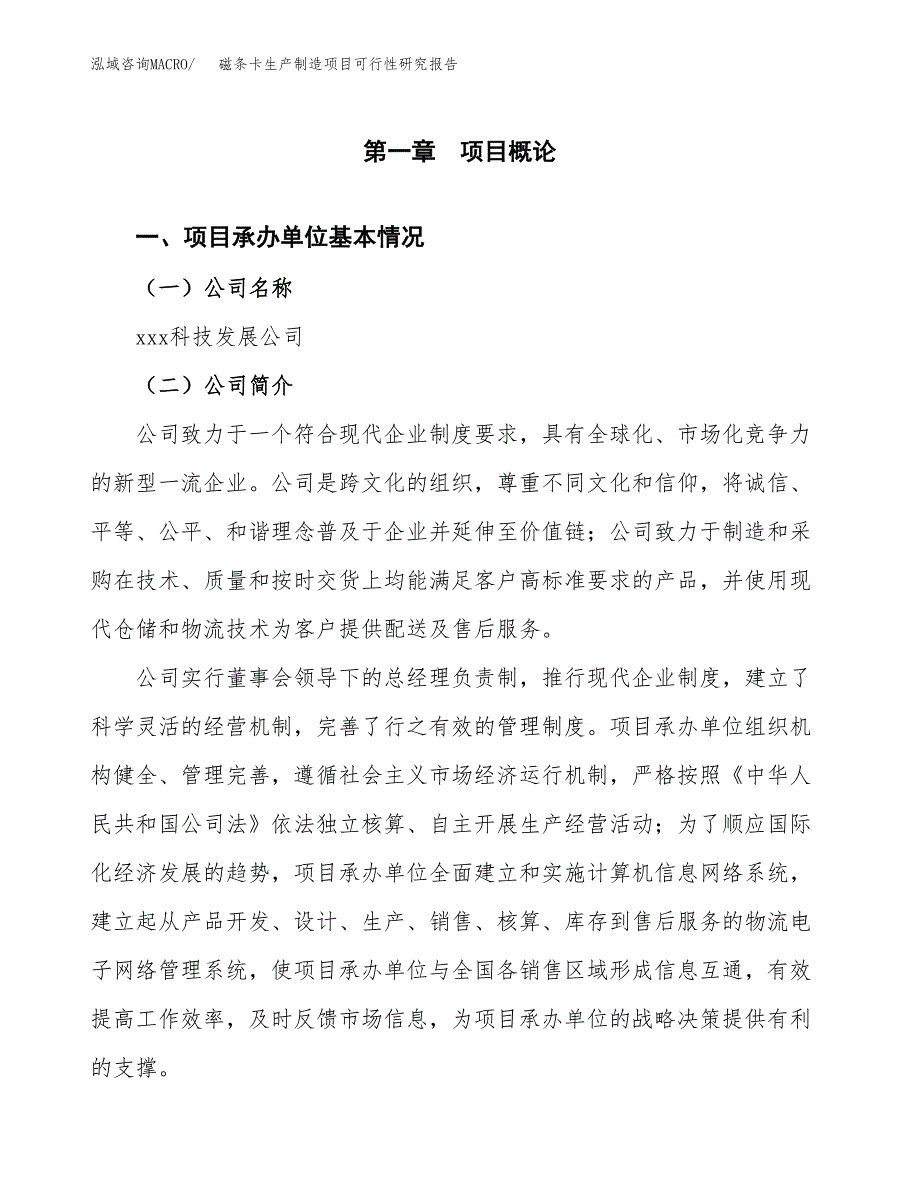 泓域咨询MACRO/　磁条卡生产制造项目可行性研究报告

第一章　项目概论

一、项目承办单位基本情况

（一）公司名称

xxx科技发展公司

（二）公司简介

公司致力于一个符合现代企业制度要求，具有全球化、市场化竞争力的新型一流企业。公司是跨文化的组织，尊重不同文化和信仰，将诚信、平等、公平、和谐理念普及于企业并延伸至价值链；公司致力于制造和采购在技术、质量和按时交货上均能满足客户高标准要求的产品，并使用现代仓储和物流技术为客户提供配送及售后服务。

公司实行董事会领导下的总经理负责制，推行现代企业制度，建立了科学灵活的经营机制，完善了行之有效的管理制度。项目承办单位组织机构健全、管理完善，遵循社会主义市场经济运行机制，严格按照《中华人民共和国公司法》依法独立核算、自主开展生产经营活动；为了顺应国际化经济发展的趋势，项目承办单位全面建立和实施计算机信息网络系统，建立起从产品开发、设计、生产、销售、核算、库存到售后服务的物流电子网络管理系统，使项目承办单位与全国各销售区域形成信息互通，有效提高工作效率，及时反馈市场信息，为项目承办单位的战略决策提供有利的支撑。